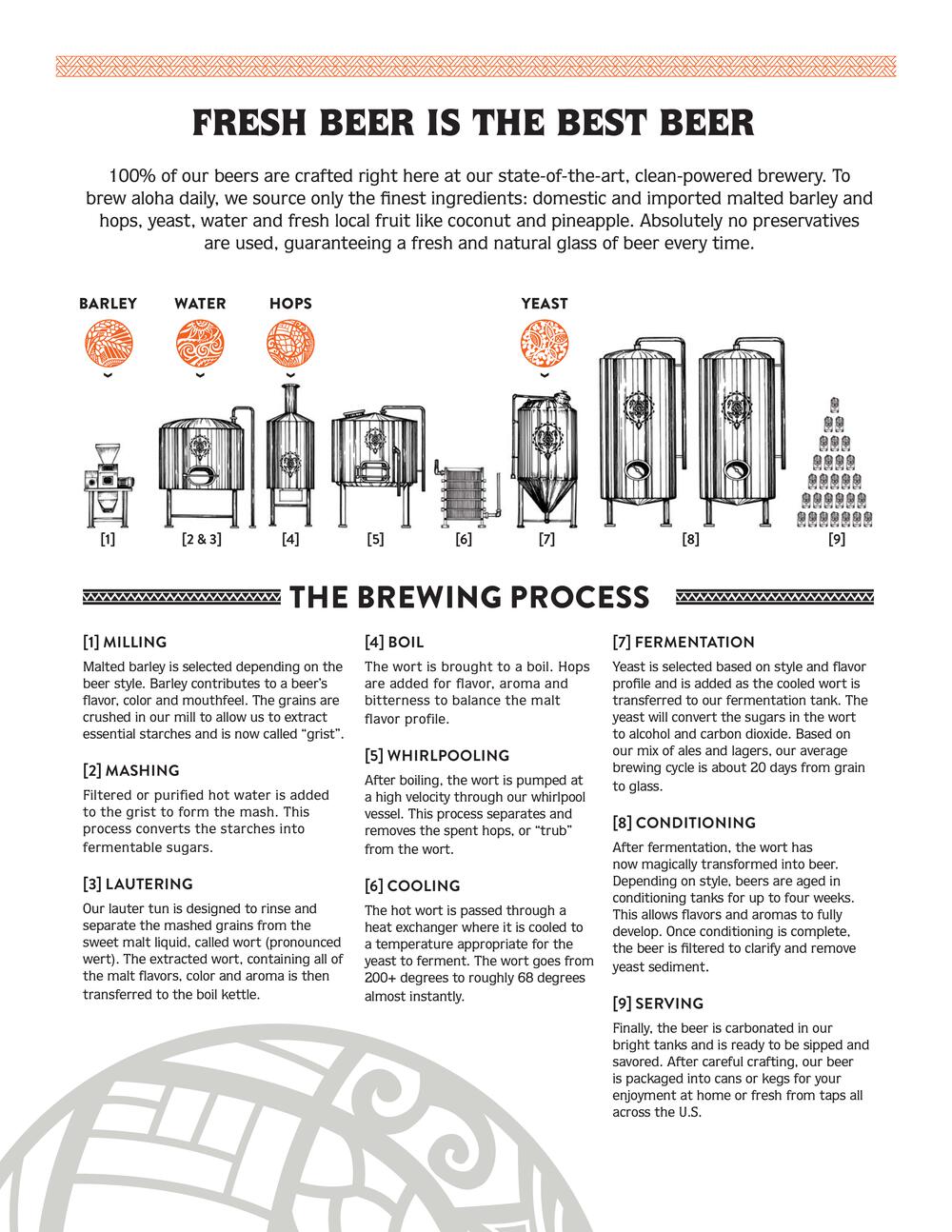 FRESH BEER IS THE BEST BEER

100% of our beers are crafted right here at our state-of-the-art, clean-powered brewery. To brew aloha daily, we source only the finest ingredients: domestic and imported malted barley and hops, yeast, water and fresh local fruit like coconut and pineapple. Absolutely no preservatives are used, guaranteeing a fresh and natural glass of beer every time.

BARLEY WATER HOPS YEAST

[1] [2 & 3] [4] [5] [6] [7] [8] [9]

THE BREWING PROCESS

[1] MILLING
Malted barley is selected depending on the beer style. Barley contributes to a beer's flavor, color and mouthfeel. The grains are crushed in our mill to allow us to extract essential starches and is now called "grist".

[2] MASHING
Filtered or purified hot water is added to the grist to form the mash. This process converts the starches into fermentable sugars.

[3] LAUTERING
Our lauter tun is designed to rinse and separate the mashed grains from the sweet malt liquid, called wort (pronounced wert). The extracted wort, containing all of the malt flavors, color and aroma is then transferred to the boil kettle.

[4] BOIL
The wort is brought to a boil. Hops are added for flavor, aroma and bitterness to balance the malt flavor profile.

[5] WHIRLPOOLING
After boiling, the wort is pumped at a high velocity through our whirlpool vessel. This process separates and removes the spent hops, or "trub" from the wort.

[6] COOLING
The hot wort is passed through a heat exchanger where it is cooled to a temperature appropriate for the yeast to ferment. The wort goes from 200+ degrees to roughly 68 degrees almost instantly.

[7] FERMENTATION
Yeast is selected based on style and flavor profile and is added as the cooled wort is transferred to our fermentation tank. The yeast will convert the sugars in the wort to alcohol and carbon dioxide. Based on our mix of ales and lagers, our average brewing cycle is about 20 days from grain to glass.

[8] CONDITIONING
After fermentation, the wort has now magically transformed into beer. Depending on style, beers are aged in conditioning tanks for up to four weeks. This allows flavors and aromas to fully develop. Once conditioning is complete, the beer is filtered to clarify and remove yeast sediment.

[9] SERVING
Finally, the beer is carbonated in our bright tanks and is ready to be sipped and savored. After careful crafting, our beer is packaged into cans or kegs for your enjoyment at home or fresh from taps all across the U.S.